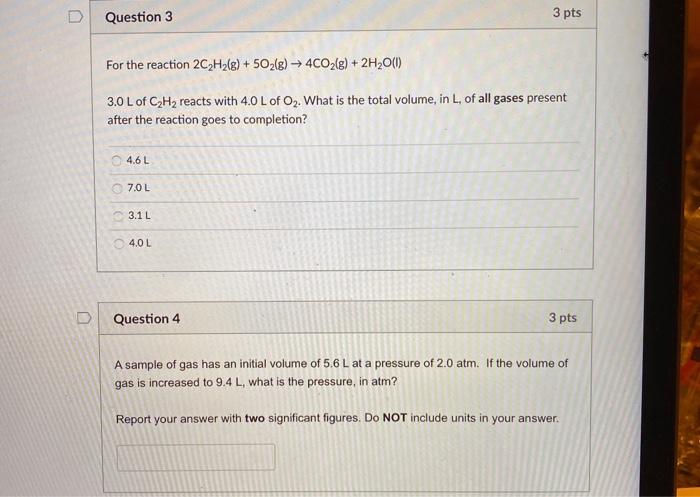 Question 3

3 pts

For the reaction $2C_2H_2(g) + 5O_2(g) \rightarrow 4CO_2(g) + 2H_2O(l)$

3.0 L of $C_2H_2$ reacts with 4.0 L of $O_2$. What is the total volume, in L, of all gases present after the reaction goes to completion?

4.6 L

7.0 L

3.1 L

4.0 L

Question 4

3 pts

A sample of gas has an initial volume of 5.6 L at a pressure of 2.0 atm. If the volume of gas is increased to 9.4 L, what is the pressure, in atm?

Report your answer with two significant figures. Do NOT include units in your answer.